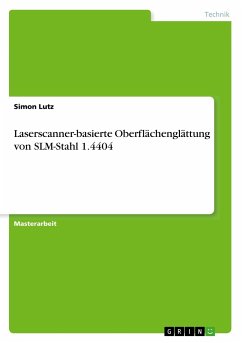 Technik

Simon Lutz

Laserscanner-basierte Oberflächenglättung von SLM-Stahl 1.4404

Masterarbeit

GRIN